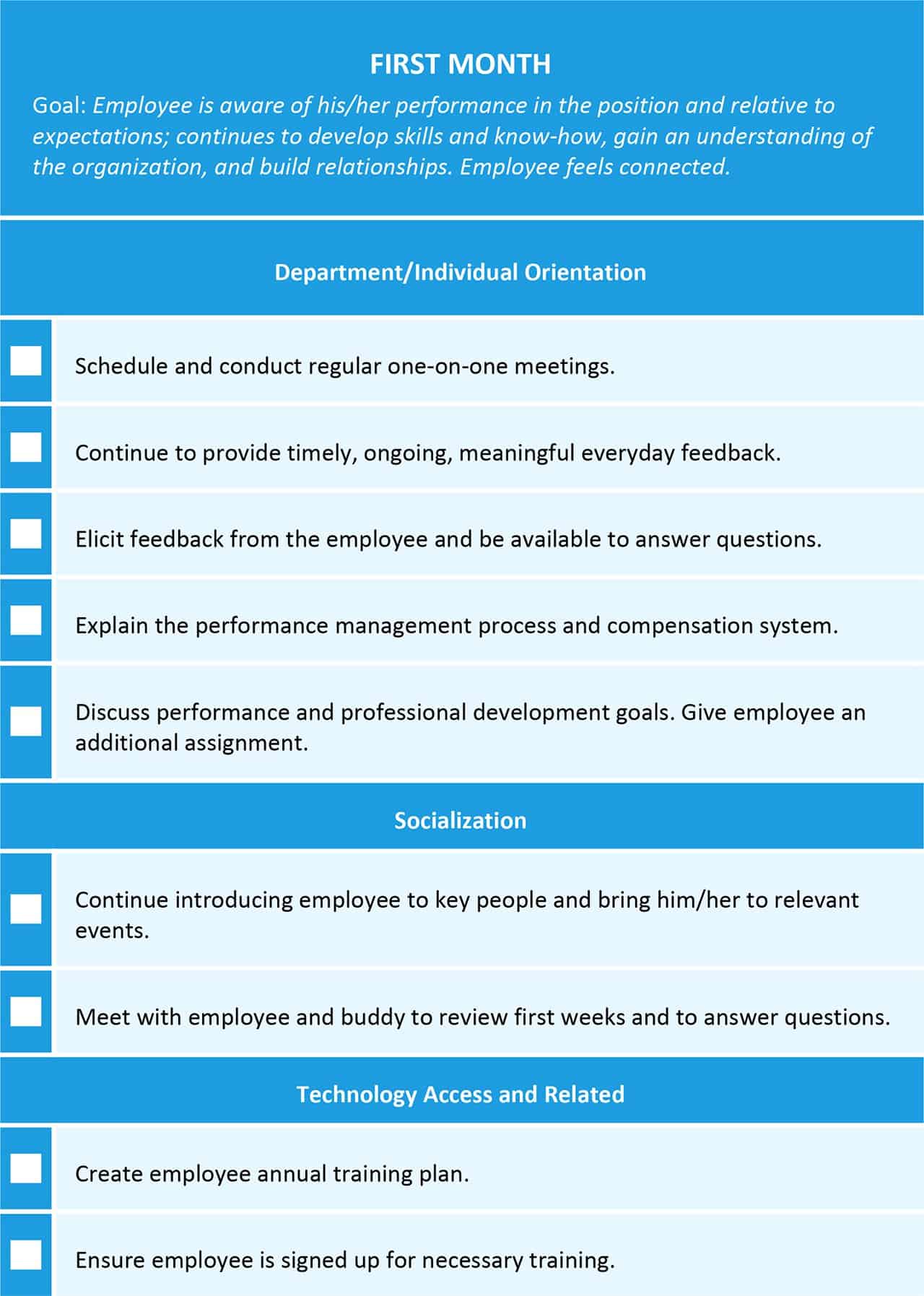 FIRST MONTH

Goal: Employee is aware of his/her performance in the position and relative to expectations; continues to develop skills and know-how, gain an understanding of the organization, and build relationships. Employee feels connected.

Department/Individual Orientation

Schedule and conduct regular one-on-one meetings.

Continue to provide timely, ongoing, meaningful everyday feedback.

Elicit feedback from the employee and be available to answer questions.

Explain the performance management process and compensation system.

Discuss performance and professional development goals. Give employee an additional assignment.

Socialization

Continue introducing employee to key people and bring him/her to relevant events.

Meet with employee and buddy to review first weeks and to answer questions.

Technology Access and Related

Create employee annual training plan.

Ensure employee is signed up for necessary training.